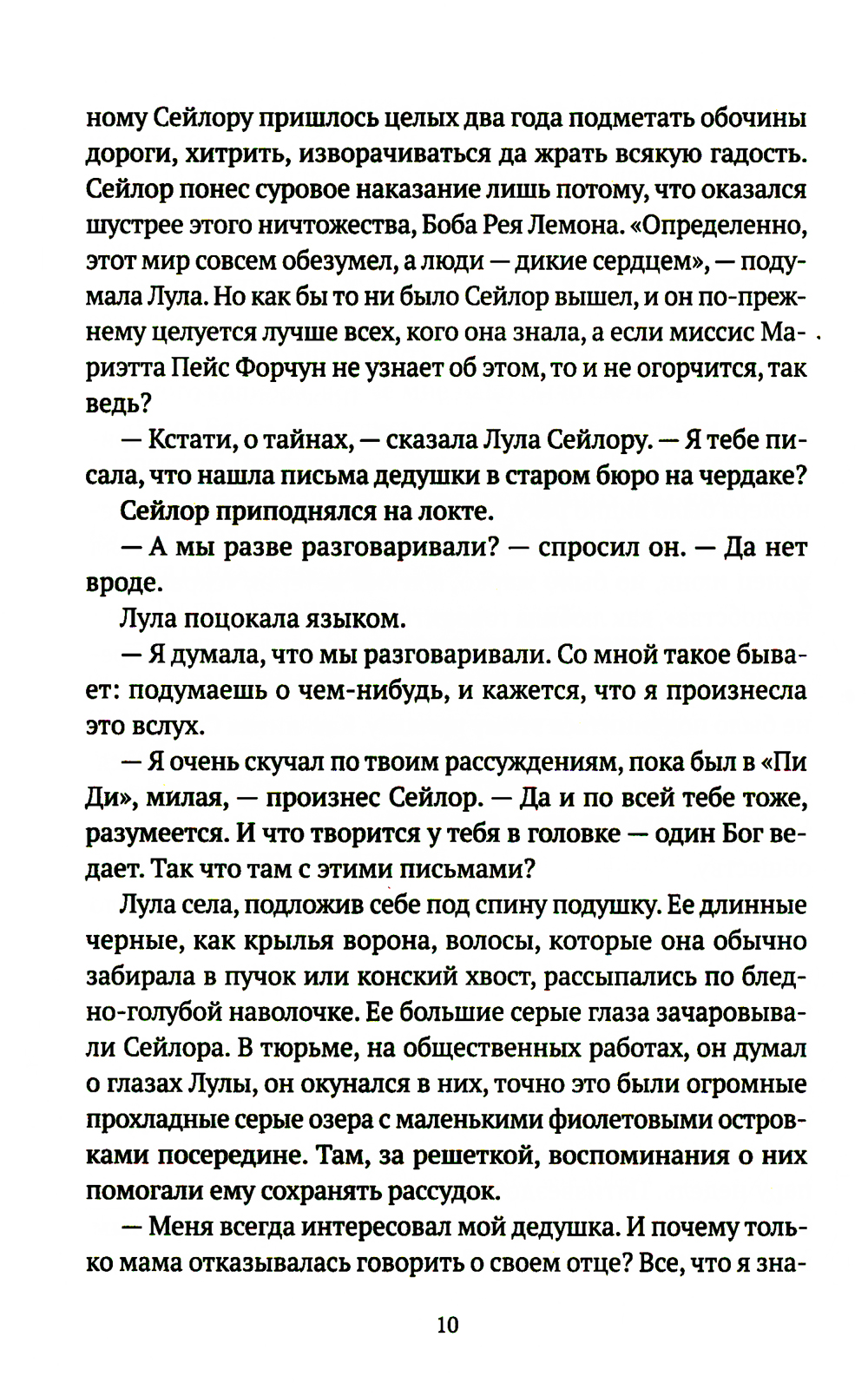 ному Сейлору пришлось целых два года подметать обочины дороги, хитрить, изворачиваться да жрать всякую гадость. Сейлор понес суровое наказание лишь потому, что оказался шустрее этого ничтожества, Боба Рея Лемона. «Определенно, этот мир совсем обезумел, а люди — дикие сердцем», — подумала Лула. Но как бы то ни было Сейлор вышел, и он по-прежнему целуется лучше всех, кого она знала, а если миссис Мариэтта Пейс Форчун не узнает об этом, то и не огорчится, так ведь?

— Кстати, о тайнах, — сказала Лула Сейлору. — Я тебе писала, что нашла письма дедушки в старом бюро на чердаке?

Сейлор приподнялся на локте.

— А мы разве разговаривали? — спросил он. — Да нет вроде.

Лула поцокала языком.

— Я думала, что мы разговаривали. Со мной такое бывает: подумаешь о чем-нибудь, и кажется, что я произнесла это вслух.

— Я очень скучал по твоим рассуждениям, пока был в «Пи Ди», милая, — произнес Сейлор. — Да и по всей тебе тоже, разумеется. И что творится у тебя в головке — один Бог ведает. Так что там с этими письмами?

Лула села, подложив себе под спину подушку. Ее длинные черные, как крылья ворона, волосы, которые она обычно забирала в пучок или конский хвост, рассыпались по бледно-голубой наволочке. Ее большие серые глаза зачаровывали Сейлора. В тюрьме, на общественных работах, он думал о глазах Лулы, он окунался в них, точно это были огромные прохладные серые озера с маленькими фиолетовыми островками посередине. Там, за решеткой, воспоминания о них помогали ему сохранять рассудок.

— Меня всегда интересовал мой дедушка. И почему только мама отказывалась говорить о своем отце? Все, что я зна-

10